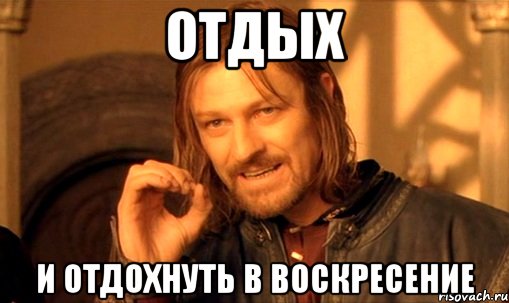 ОТДЫХ

И ОТДОХНУТЬ В ВОСКРЕСЕНИЕ

risovach.ru